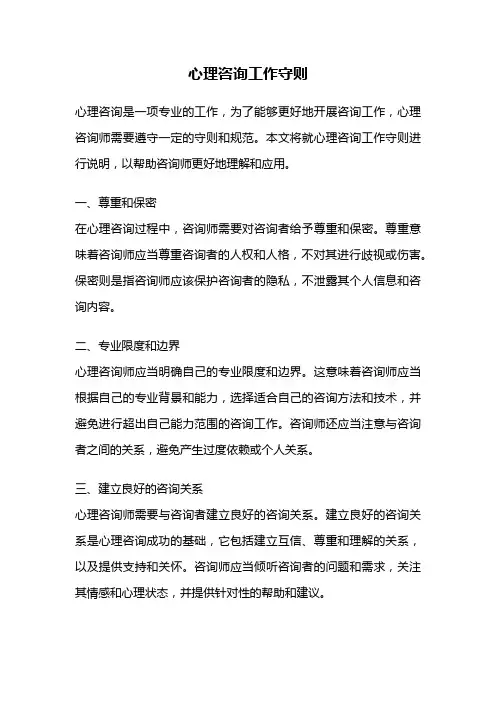 心理咨询工作守则

心理咨询是一项专业的工作，为了能够更好地开展咨询工作，心理咨询师需要遵守一定的守则和规范。本文将就心理咨询工作守则进行说明，以帮助咨询师更好地理解和应用。

一、尊重和保密
在心理咨询过程中，咨询师需要对咨询者给予尊重和保密。尊重意味着咨询师应当尊重咨询者的人权和人格，不对其进行歧视或伤害。保密则是指咨询师应该保护咨询者的隐私，不泄露其个人信息和咨询内容。

二、专业限度和边界
心理咨询师应当明确自己的专业限度和边界。这意味着咨询师应当根据自己的专业背景和能力，选择适合自己的咨询方法和技术，并避免进行超出自己能力范围的咨询工作。咨询师还应当注意与咨询者之间的关系，避免产生过度依赖或个人关系。

三、建立良好的咨询关系
心理咨询师需要与咨询者建立良好的咨询关系。建立良好的咨询关系是心理咨询成功的基础，它包括建立互信、尊重和理解的关系，以及提供支持和关怀。咨询师应当倾听咨询者的问题和需求，关注其情感和心理状态，并提供针对性的帮助和建议。